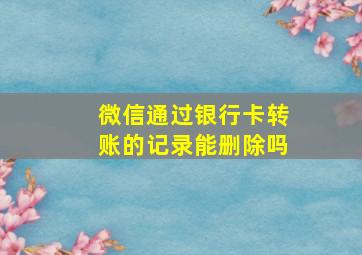 微信通过银行卡转账的记录能删除吗